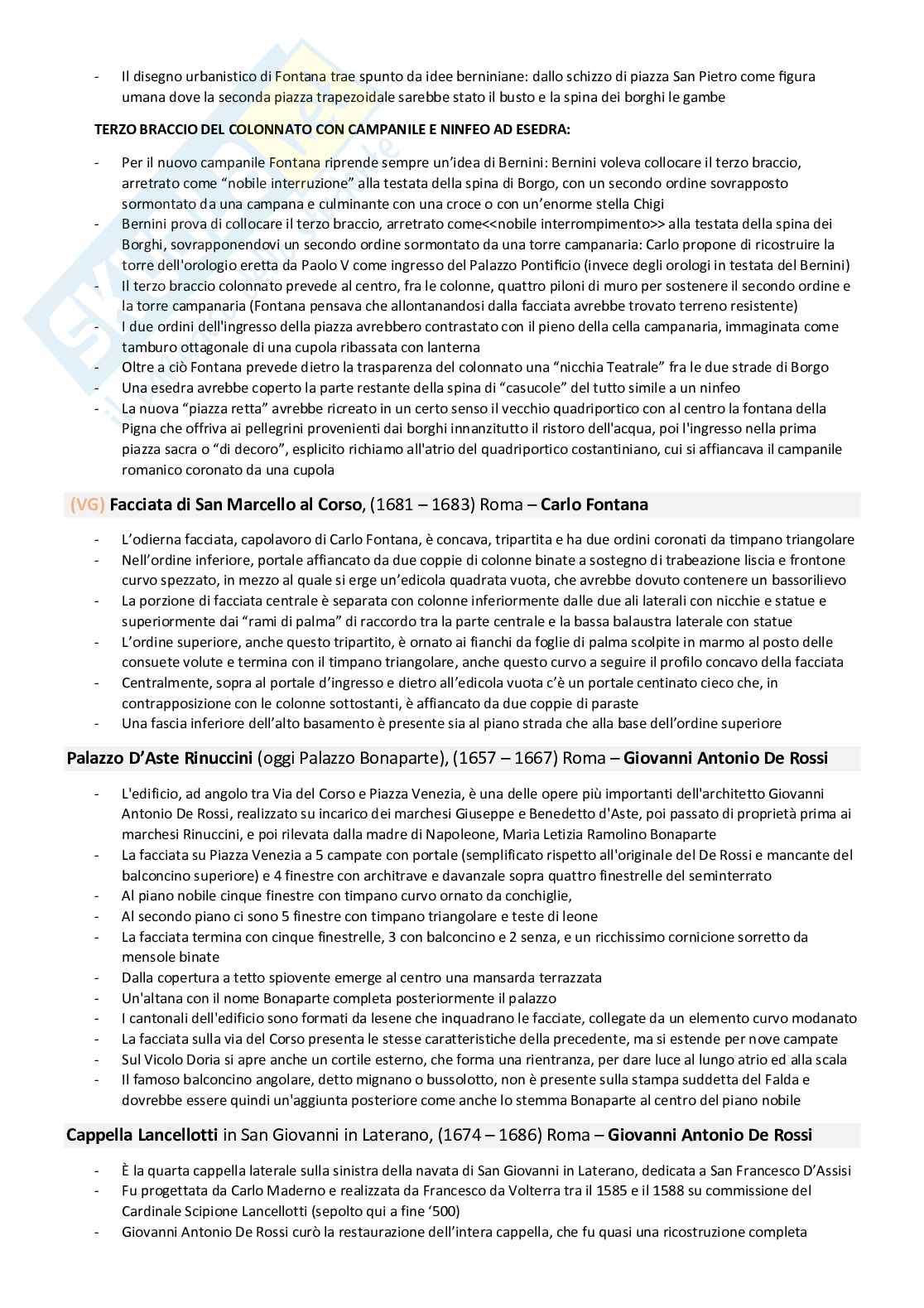 - Il disegno urbanistico di Fontana trae spunto da idee berniniane: dallo schizzo di piazza San Pietro come figura umana dove la seconda piazza trapezoidale sarebbe stato il busto e la spina dei borghi le gambe

TERZO BRACCIO DEL COLONNATO CON CAMPANILE E NINFEO AD ESEDRA:

- Per il nuovo campanile Fontana riprende sempre un'idea di Bernini: Bernini voleva collocare il terzo braccio, arretrato come "nobile interruzione" alla testata della spina di Borgo, con un secondo ordine sovrapposto sormontato da una campana e culminante con una croce o con un'enorme stella Chigi
- Bernini prova di collocare il terzo braccio, arretrato come<<nobile interrompimento>> alla testata della spina dei Borghi, sovrapponendovi un secondo ordine sormontato da una torre campanaria: Carlo propone di ricostruire la torre dell'orologio eretta da Paolo V come ingresso del Palazzo Pontificio (invece degli orologi in testata del Bernini)
- Il terzo braccio colonnato prevede al centro, fra le colonne, quattro piloni di muro per sostenere il secondo ordine e la torre campanaria (Fontana pensava che allontanandosi dalla facciata avrebbe trovato terreno resistente)
- I due ordini dell'ingresso della piazza avrebbero contrastato con il pieno della cella campanaria, immaginata come tamburo ottagonale di una cupola ribassata con lanterna
- Oltre a ciò Fontana prevede dietro la trasparenza del colonnato una "nicchia Teatrale" fra le due strade di Borgo
- Una esedra avrebbe coperto la parte restante della spina di "casucole" del tutto simile a un ninfeo
- La nuova "piazza retta" avrebbe ricreato in un certo senso il vecchio quadriportico con al centro la fontana della Pigna che offriva ai pellegrini provenienti dai borghi innanzitutto il ristoro dell'acqua, poi l'ingresso nella prima piazza sacra o "di decoro", esplicito richiamo all'atrio del quadriportico costantiniano, cui si affiancava il campanile romanico coronato da una cupola

(VG) Facciata di San Marcello al Corso, (1681 – 1683) Roma – Carlo Fontana

- L'odierna facciata, capolavoro di Carlo Fontana, è concava, tripartita e ha due ordini coronati da timpano triangolare
- Nell'ordine inferiore, portale affiancato da due coppie di colonne binate a sostegno di trabeazione liscia e frontone curvo spezzato, in mezzo al quale si erge un'edicola quadrata vuota, che avrebbe dovuto contenere un bassorilievo
- La porzione di facciata centrale è separata con colonne inferiormente dalle due ali laterali con nicchie e statue e superiormente dai "rami di palma" di raccordo tra la parte centrale e la bassa balaustra laterale con statue
- L'ordine superiore, anche questo tripartito, è ornato ai fianchi da foglie di palma scolpite in marmo al posto delle consuete volute e termina con il timpano triangolare, anche questo curvo a seguire il profilo concavo della facciata
- Centralmente, sopra al portale d'ingresso e dietro all'edicola vuota c'è un portale centinato cieco che, in contrapposizione con le colonne sottostanti, è affiancato da due coppie di paraste
- Una fascia inferiore dell'alto basamento è presente sia al piano strada che alla base dell'ordine superiore

Palazzo D'Aste Rinuccini (oggi Palazzo Bonaparte), (1657 – 1667) Roma – Giovanni Antonio De Rossi

- L'edificio, ad angolo tra Via del Corso e Piazza Venezia, è una delle opere più importanti dell'architetto Giovanni Antonio De Rossi, realizzato su incarico dei marchesi Giuseppe e Benedetto d'Aste, poi passato di proprietà prima ai marchesi Rinuccini, e poi rilevata dalla madre di Napoleone, Maria Letizia Ramolino Bonaparte
- La facciata su Piazza Venezia a 5 campate con portale (semplificato rispetto all'originale del De Rossi e mancante del balconcino superiore) e 4 finestre con architrave e davanzale sopra quattro finestrelle del seminterrato
- Al piano nobile cinque finestre con timpano curvo ornato da conchiglie,
- Al secondo piano ci sono 5 finestre con timpano triangolare e teste di leone
- La facciata termina con cinque finestrelle, 3 con balconcino e 2 senza, e un ricchissimo cornicione sorretto da mensole binate
- Dalla copertura a tetto spiovente emerge al centro una mansarda terrazzata
- Un'altana con il nome Bonaparte completa posteriormente il palazzo
- I cantonali dell'edificio sono formati da lesene che inquadrano le facciate, collegate da un elemento curvo modanato
- La facciata sulla via del Corso presenta le stesse caratteristiche della precedente, ma si estende per nove campate
- Sul Vicolo Doria si apre anche un cortile esterno, che forma una rientranza, per dare luce al lungo atrio ed alla scala
- Il famoso balconcino angolare, detto mignano o bussolotto, non è presente sulla stampa suddetta del Falda e dovrebbe essere quindi un'aggiunta posteriore come anche lo stemma Bonaparte al centro del piano nobile

Cappella Lancellotti in San Giovanni in Laterano, (1674 – 1686) Roma – Giovanni Antonio De Rossi

- È la quarta cappella laterale sulla sinistra della navata di San Giovanni in Laterano, dedicata a San Francesco D'Assisi
- Fu progettata da Carlo Maderno e realizzata da Francesco da Volterra tra il 1585 e il 1588 su commissione del Cardinale Scipione Lancellotti (sepolto qui a fine '500)
- Giovanni Antonio De Rossi curò la restaurazione dell'intera cappella, che fu quasi una ricostruzione completa